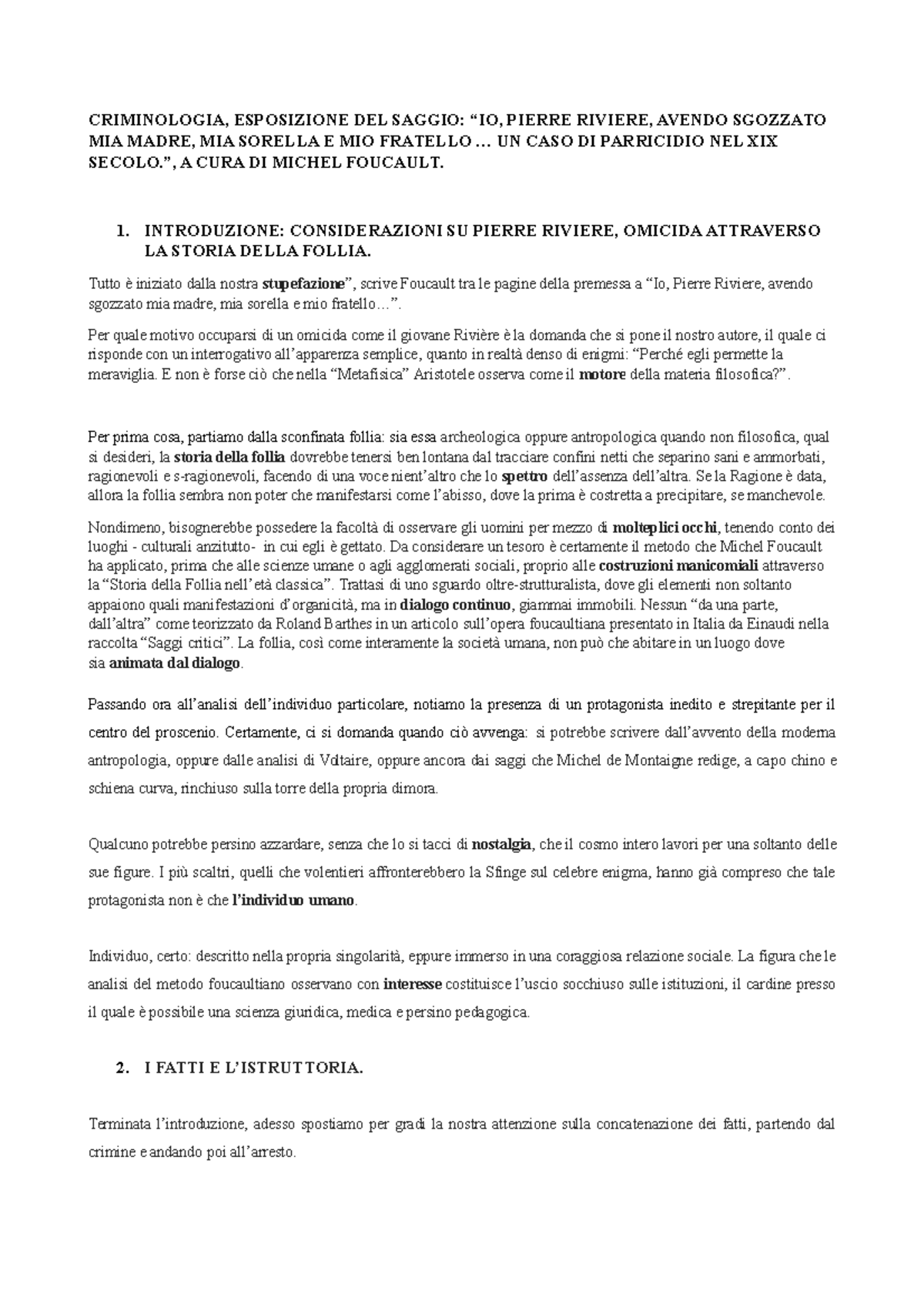 CRIMINOLOGIA, ESPOSIZIONE DEL SAGGIO: “IO, PIERRE RIVIERE, AVENDO SGOZZATO MIA MADRE, MIA SORELLA E MIO FRATELLO … UN CASO DI PARRICIDIO NEL XIX SECOLO.”, A CURA DI MICHEL FOUCAULT.

1. INTRODUZIONE: CONSIDERAZIONI SU PIERRE RIVIERE, OMICIDA ATTRAVERSO LA STORIA DELLA FOLLIA.

Tutto è iniziato dalla nostra stupefazione”, scrive Foucault tra le pagine della premessa a “Io, Pierre Riviere, avendo sgozzato mia madre, mia sorella e mio fratello…”.

Per quale motivo occuparsi di un omicida come il giovane Rivière è la domanda che si pone il nostro autore, il quale ci risponde con un interrogativo all’apparenza semplice, quanto in realtà denso di enigmi: “Perché egli permette la meraviglia. E non è forse ciò che nella “Metafisica” Aristotele osserva come il motore della materia filosofica?”.

Per prima cosa, partiamo dalla sconfinata follia: sia essa archeologica oppure antropologica quando non filosofica, qual si desideri, la storia della follia dovrebbe tenersi ben lontana dal tracciare confini netti che separino sani e ammorbati, ragionevoli e s-ragionevoli, facendo di una voce nient’altro che lo spettro dell’assenza dell’altra. Se la Ragione è data, allora la follia sembra non poter che manifestarsi come l’abisso, dove la prima è costretta a precipitare, se manchevole.

Nondimeno, bisognerebbe possedere la facoltà di osservare gli uomini per mezzo di molteplici occhi, tenendo conto dei luoghi - culturali anzitutto- in cui egli è gettato. Da considerare un tesoro è certamente il metodo che Michel Foucault ha applicato, prima che alle scienze umane o agli agglomerati sociali, proprio alle costruzioni manicomiali attraverso la “Storia della Follia nell’età classica”. Trattasi di uno sguardo oltre-strutturalista, dove gli elementi non soltanto appaiono quali manifestazioni d’organicità, ma in dialogo continuo, giammai immobili. Nessun “da una parte, dall’altra” come teorizzato da Roland Barthes in un articolo sull’opera foucaultiana presentato in Italia da Einaudi nella raccolta “Saggi critici”. La follia, così come interamente la società umana, non può che abitare in un luogo dove sia animata dal dialogo.

Passando ora all’analisi dell’individuo particolare, notiamo la presenza di un protagonista inedito e strepitante per il centro del proscenio. Certamente, ci si domanda quando ciò avvenga: si potrebbe scrivere dall’avvento della moderna antropologia, oppure dalle analisi di Voltaire, oppure ancora dai saggi che Michel de Montaigne redige, a capo chino e schiena curva, rinchiuso sulla torre della propria dimora.

Qualcuno potrebbe persino azzardare, senza che lo si tacci di nostalgia, che il cosmo intero lavori per una soltanto delle sue figure. I più scaltri, quelli che volentieri affronterebbero la Sfinge sul celebre enigma, hanno già compreso che tale protagonista non è che l’individuo umano.

Individuo, certo: descritto nella propria singolarità, eppure immerso in una coraggiosa relazione sociale. La figura che le analisi del metodo foucaultiano osservano con interesse costituisce l’uscio socchiuso sulle istituzioni, il cardine presso il quale è possibile una scienza giuridica, medica e persino pedagogica.

2. I FATTI E L’ISTRUTTORIA.

Terminata l’introduzione, adesso spostiamo per gradi la nostra attenzione sulla concatenazione dei fatti, partendo dal crimine e andando poi all’arresto.